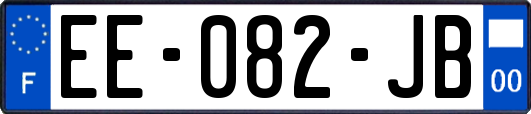 F
EE-082-JB
00